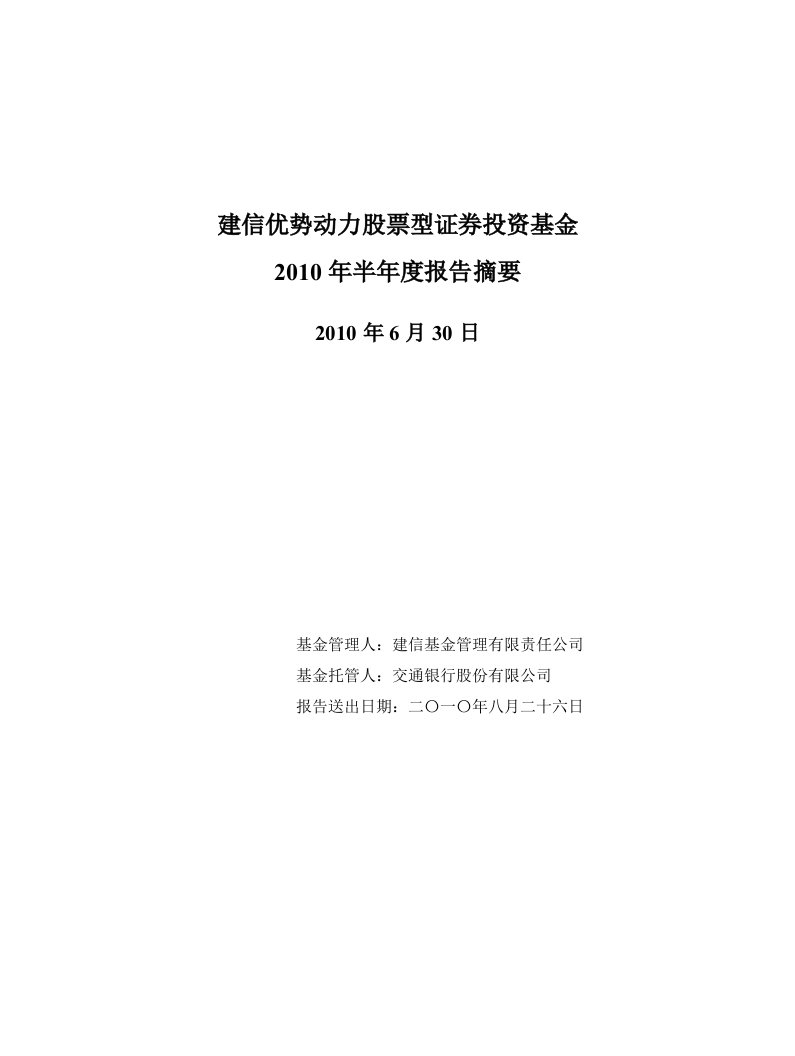 建信优势动力股票型证券投资基金
2010 年半年度报告摘要

2010 年 6 月 30 日

基金管理人：建信基金管理有限责任公司
基金托管人：交通银行股份有限公司
报告送出日期：二〇一〇年八月二十六日